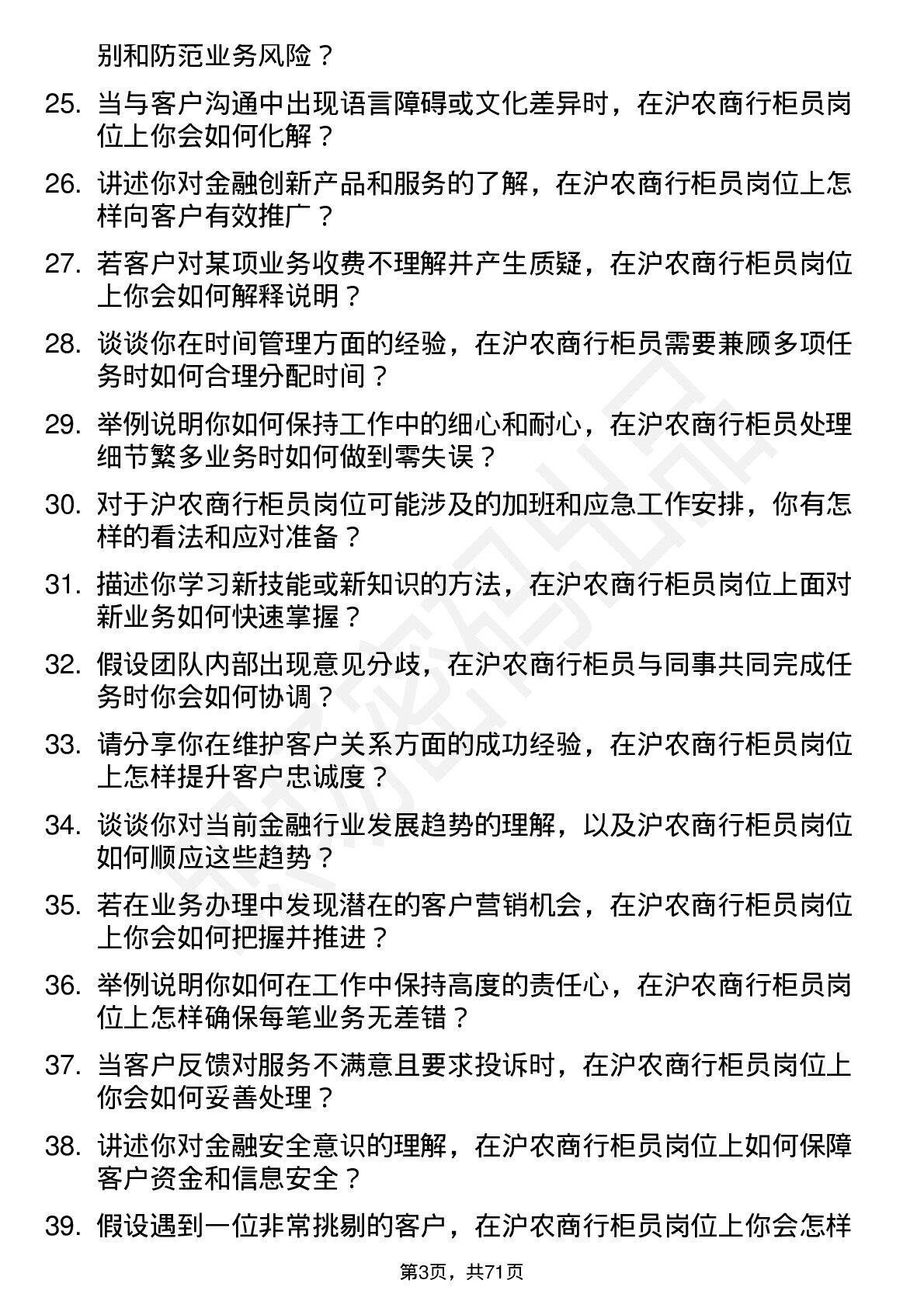 别和防范业务风险？

25. 当与客户沟通中出现语言障碍或文化差异时，在沪农商行柜员岗位上你会如何化解？

26. 讲述你对金融创新产品和服务的了解，在沪农商行柜员岗位上怎样向客户有效推广？

27. 若客户对某项业务收费不理解并产生质疑，在沪农商行柜员岗位上你会如何解释说明？

28. 谈谈你在时间管理方面的经验，在沪农商行柜员需要兼顾多项任务时如何合理分配时间？

29. 举例说明你如何保持工作中的细心和耐心，在沪农商行柜员处理细节繁多业务时如何做到零失误？

30. 对于沪农商行柜员岗位可能涉及的加班和应急工作安排，你有怎样的看法和应对准备？

31. 描述你学习新技能或新知识的方法，在沪农商行柜员岗位上面对新业务如何快速掌握？

32. 假设团队内部出现意见分歧，在沪农商行柜员与同事共同完成任务时你会如何协调？

33. 请分享你在维护客户关系方面的成功经验，在沪农商行柜员岗位上怎样提升客户忠诚度？

34. 谈谈你对当前金融行业发展趋势的理解，以及沪农商行柜员岗位如何顺应这些趋势？

35. 若在业务办理中发现潜在的客户营销机会，在沪农商行柜员岗位上你会如何把握并推进？

36. 举例说明你如何在工作中保持高度的责任心，在沪农商行柜员岗位上怎样确保每笔业务无差错？

37. 当客户反馈对服务不满意且要求投诉时，在沪农商行柜员岗位上你会如何妥善处理？

38. 讲述你对金融安全意识的理解，在沪农商行柜员岗位上如何保障客户资金和信息安全？

39. 假设遇到一位非常挑剔的客户，在沪农商行柜员岗位上你会怎样

第3页，共71页